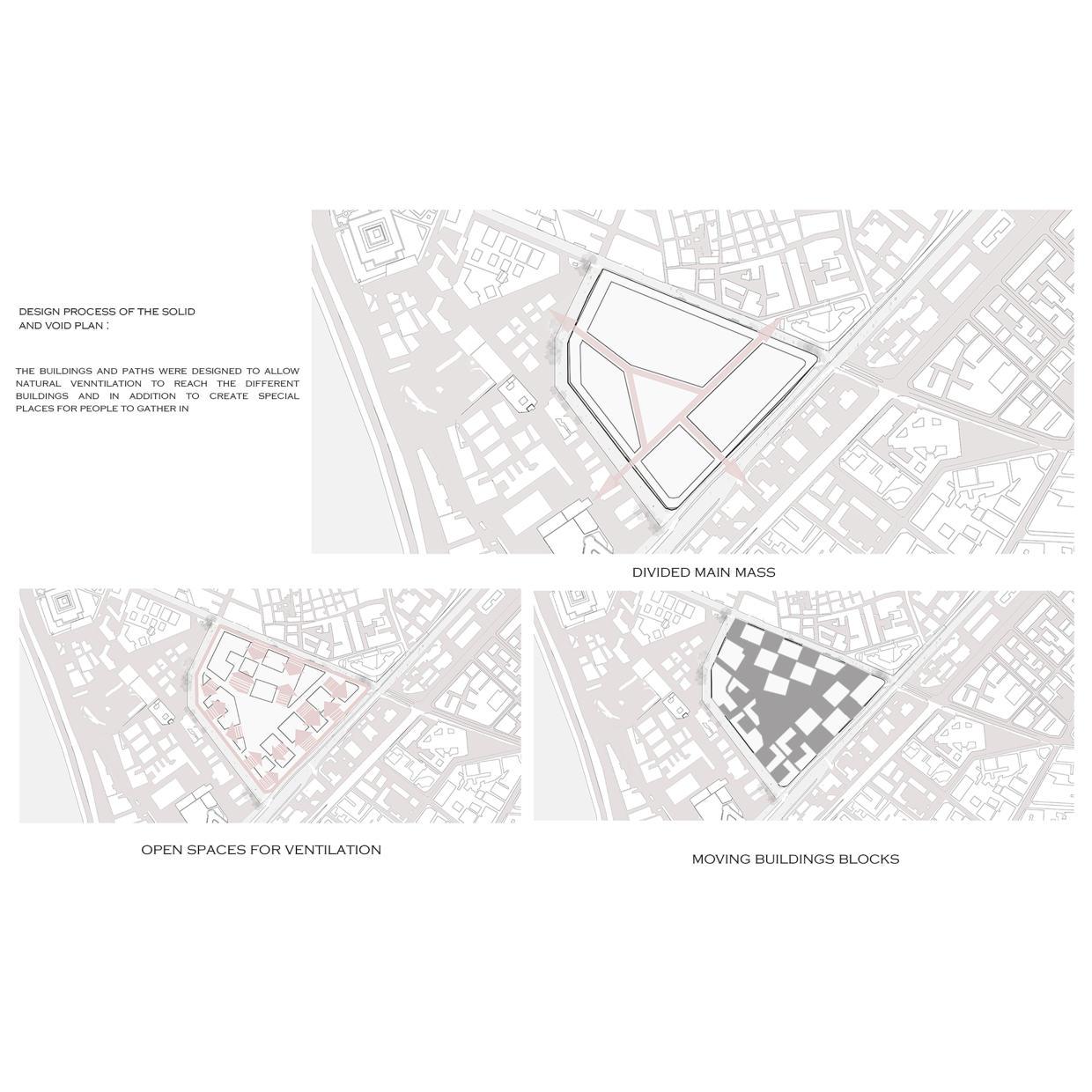 DESIGN PROCESS OF THE SOLID AND VOID PLAN :

THE BUILDINGS AND PATHS WERE DESIGNED TO ALLOW NATURAL VENNTILATION TO REACH THE DIFFERENT BUILDINGS AND IN ADDITION TO CREATE SPECIAL PLACES FOR PEOPLE TO GATHER IN

DIVIDED MAIN MASS

OPEN SPACES FOR VENTILATION

MOVING BUILDINGS BLOCKS